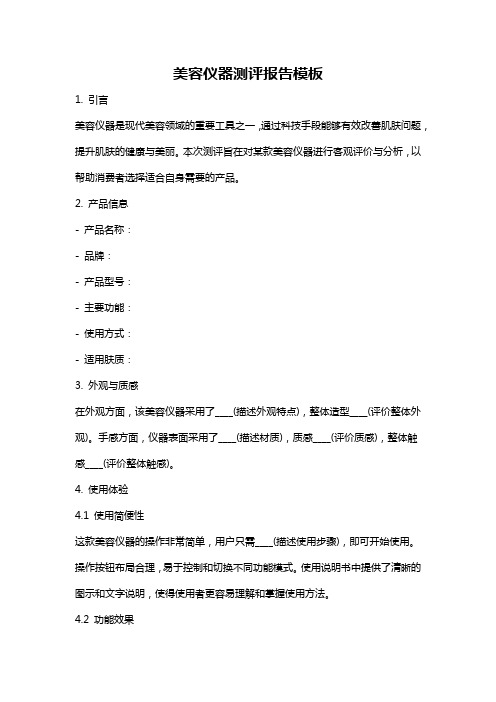 美容仪器测评报告模板

1. 引言

美容仪器是现代美容领域的重要工具之一，通过科技手段能够有效改善肌肤问题，提升肌肤的健康与美丽。本次测评旨在对某款美容仪器进行客观评价与分析，以帮助消费者选择适合自身需要的产品。

2. 产品信息

- 产品名称：

- 品牌：

- 产品型号：

- 主要功能：

- 使用方式：

- 适用肤质：

3. 外观与质感

在外观方面，该美容仪器采用了____(描述外观特点)，整体造型____(评价整体外观)。手感方面，仪器表面采用了____(描述材质)，质感____(评价质感)，整体触感____(评价整体触感)。

4. 使用体验

4.1 使用简便性

这款美容仪器的操作非常简单，用户只需____(描述使用步骤)，即可开始使用。操作按钮布局合理，易于控制和切换不同功能模式。使用说明书中提供了清晰的图示和文字说明，使得使用者更容易理解和掌握使用方法。

4.2 功能效果